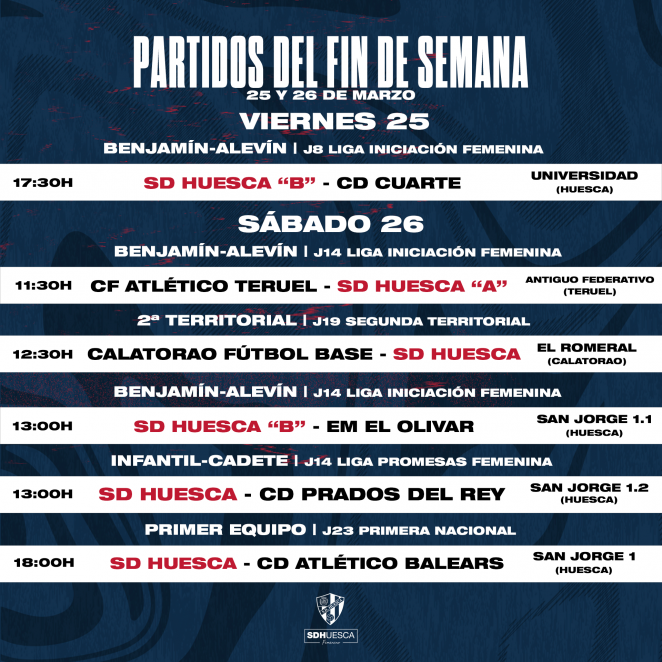 PARTIDOS DEL FIN DE SEMANA
25 Y 26 DE MARZO

VIERNES 25

BENJAMÍN-ALEVÍN | J8 LIGA INICIACIÓN FEMENINA

17:30H SD HUESCA "B" - CD CUARTE UNIVERSIDAD (HUESCA)

SÁBADO 26

BENJAMÍN-ALEVÍN | J14 LIGA INICIACIÓN FEMENINA

11:30H CF ATLÉTICO TERUEL - SD HUESCA "A" ANTIGUO FEDERATIVO (TERUEL)

2ª TERRITORIAL | J19 SEGUNDA TERRITORIAL

12:30H CALATORAO FÚTBOL BASE - SD HUESCA EL ROMERAL (CALATORAO)

BENJAMÍN-ALEVÍN | J14 LIGA INICIACIÓN FEMENINA

13:00H SD HUESCA "B" - EM EL OLIVAR SAN JORGE 1.1 (HUESCA)

INFANTIL-CADETE | J14 LIGA PROMESAS FEMENINA

13:00H SD HUESCA - CD PRADOS DEL REY SAN JORGE 1.2 (HUESCA)

PRIMER EQUIPO | J23 PRIMERA NACIONAL

18:00H SD HUESCA - CD ATLÉTICO BALEARS SAN JORGE 1 (HUESCA)

SDHUESCA
Femenino